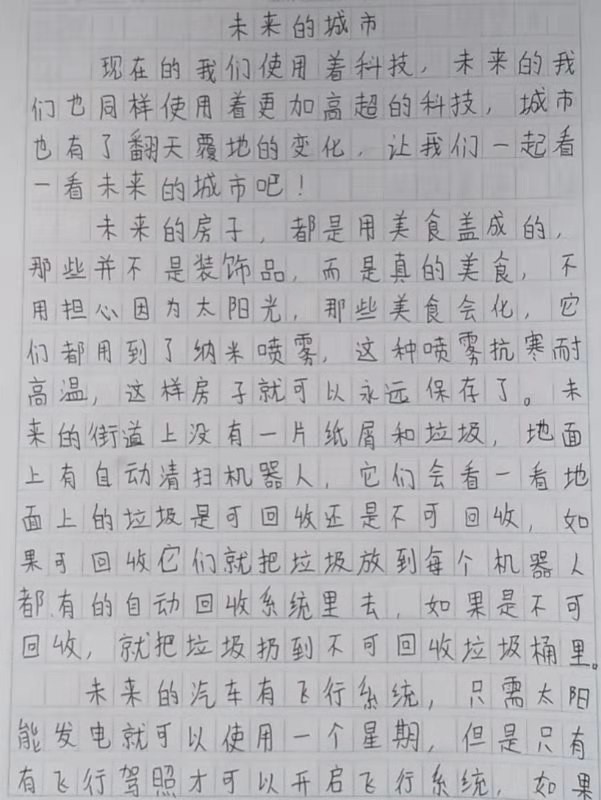 未来的城市

现在的我们使用着科技，未来的我们也同样使用着更加高超的科技，城市也有了翻天覆地的变化，让我们一起看一看未来的城市吧！

未来的房子，都是用美食盖成的，那些并不是装饰品，而是真的美食，不用担心因为太阳光，那些美食会化，它们都用到了纳米喷雾，这种喷雾抗寒耐高温，这样房子就可以永远保存了。未来的街道上没有一片纸屑和垃圾，地面上有自动清扫机器人，它们会看一看地面上的垃圾是可回收还是不可回收，如果可回收它们就把垃圾放到每个机器人都有的自动回收系统里去，如果是不可回收，就把垃圾扔到不可回收垃圾桶里。

未来的汽车有飞行系统，只需太阳能发电就可以使用一个星期，但是只有有飞行驾照才可以开启飞行系统，如果